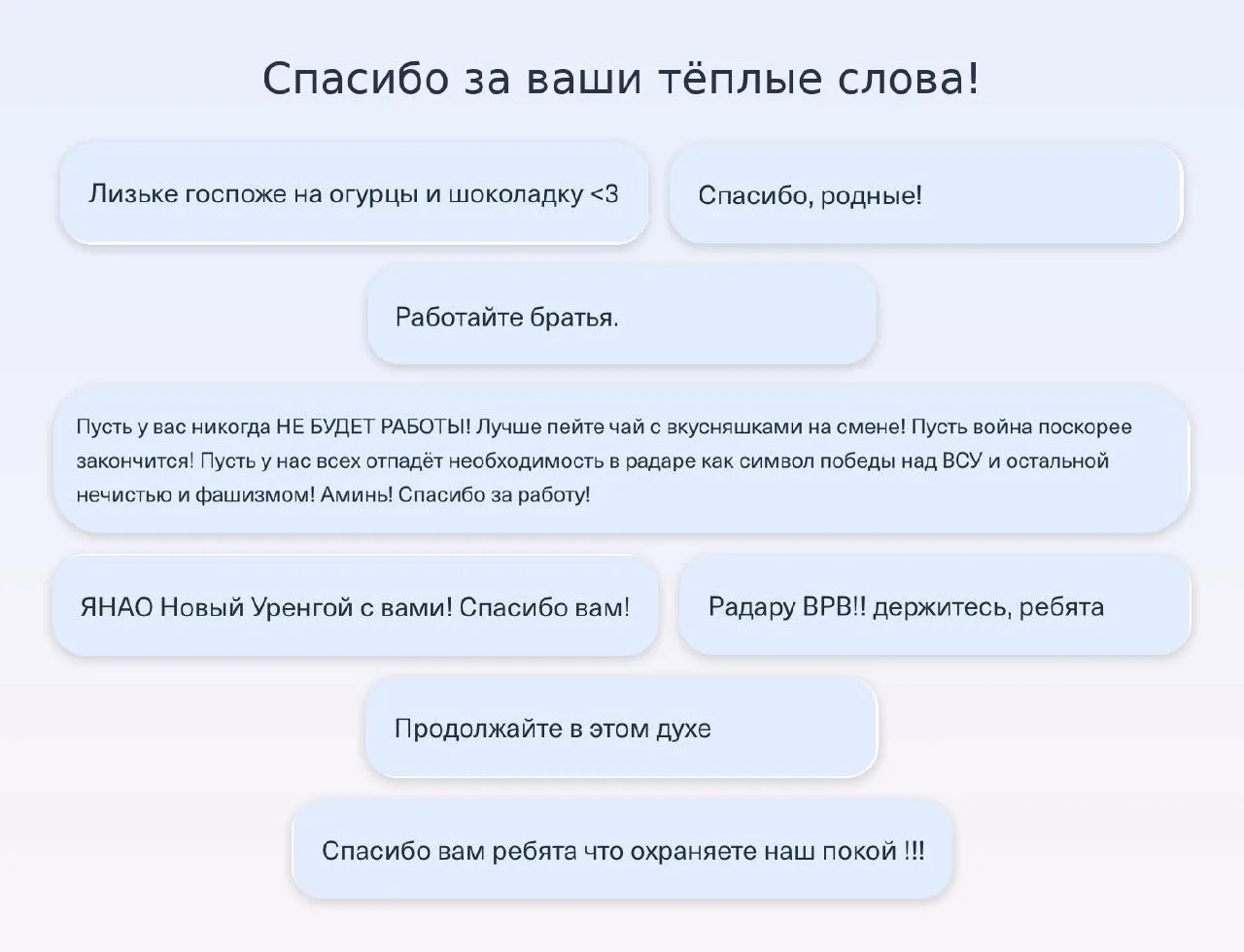 Спасибо за ваши тёплые слова!

Лизьке госпоже на огурцы и шоколадку <3

Спасибо, родные!

Работайте братья.

Пусть у вас никогда НЕ БУДЕТ РАБОТЫ! Лучше пейте чай с вкусняшками на смене! Пусть война поскорее закончится! Пусть у нас всех отпадёт необходимость в радаре как символ победы над ВСУ и остальной нечистью и фашизмом! Аминь! Спасибо за работу!

ЯНАО Новый Уренгой с вами! Спасибо вам!

Радару ВРВ!! держитесь, ребята

Продолжайте в этом духе

Спасибо вам ребята что охраняете наш покой !!!